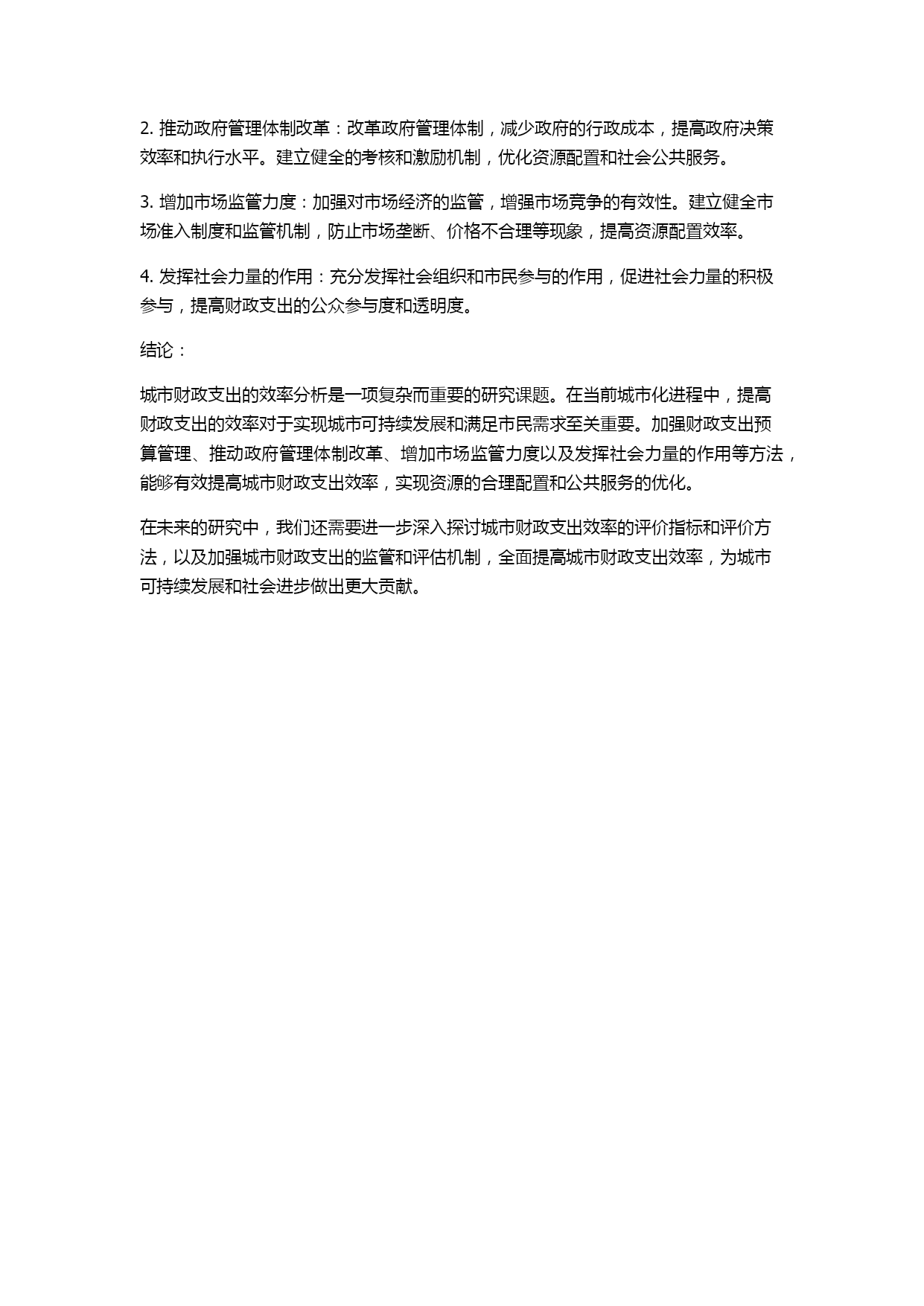 2. 推动政府管理体制改革：改革政府管理体制，减少政府的行政成本，提高政府决策效率和执行水平。建立健全的考核和激励机制，优化资源配置和社会公共服务。

3. 增加市场监管力度：加强对市场经济的监管，增强市场竞争的有效性。建立健全市场准入制度和监管机制，防止市场垄断、价格不合理等现象，提高资源配置效率。

4. 发挥社会力量的作用：充分发挥社会组织和市民参与的作用，促进社会力量的积极参与，提高财政支出的公众参与度和透明度。

结论：

城市财政支出的效率分析是一项复杂而重要的研究课题。在当前城市化进程中，提高财政支出的效率对于实现城市可持续发展和满足市民需求至关重要。加强财政支出预算管理、推动政府管理体制改革、增加市场监管力度以及发挥社会力量的作用等方法，能够有效提高城市财政支出效率，实现资源的合理配置和公共服务的优化。

在未来的研究中，我们还需要进一步深入探讨城市财政支出效率的评价指标和评价方法，以及加强城市财政支出的监管和评估机制，全面提高城市财政支出效率，为城市可持续发展和社会进步做出更大贡献。